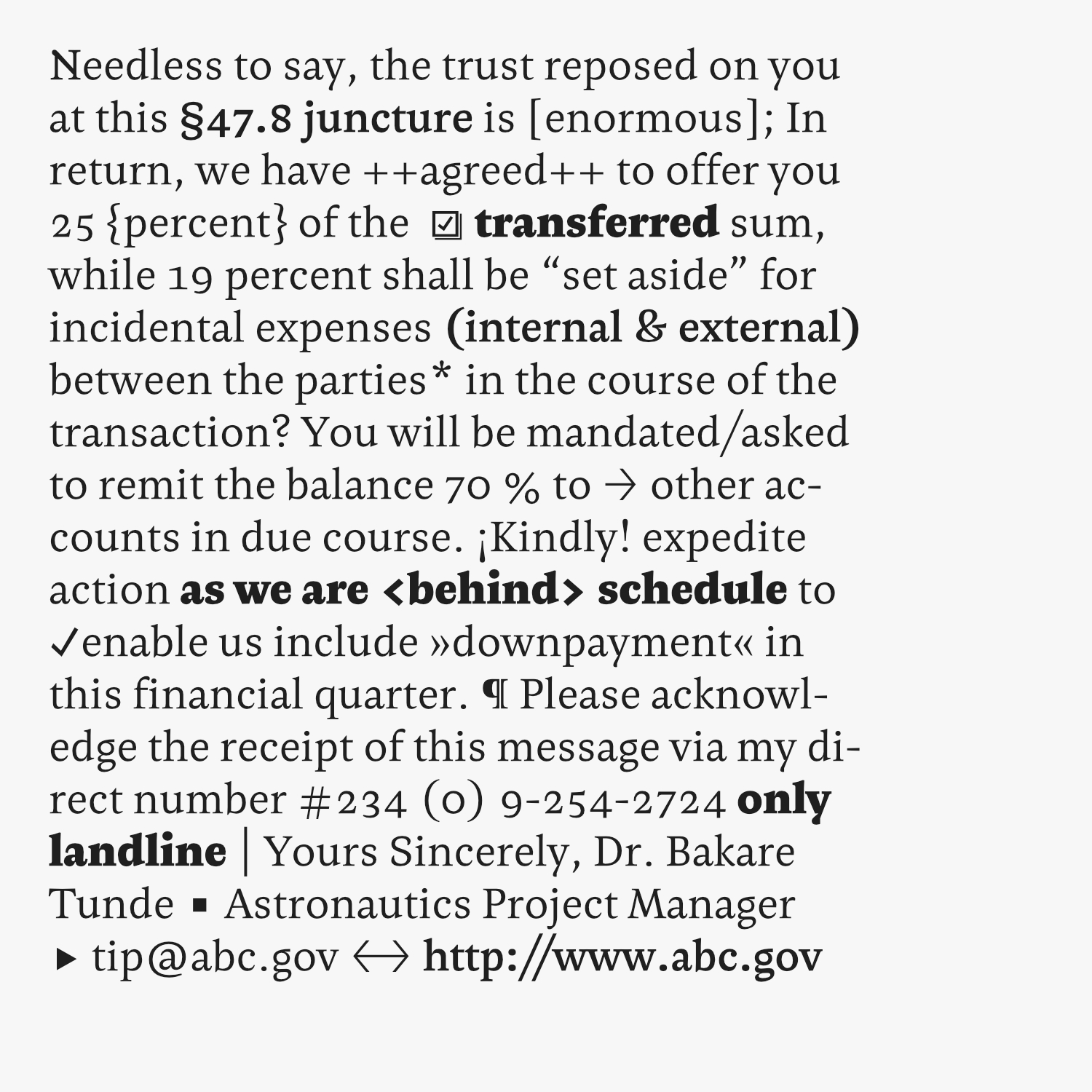 Needless to say, the trust reposed on you at this §47.8 juncture is [enormous]; In return, we have ++agreed++ to offer you 25 {percent} of the ☑ transferred sum, while 19 percent shall be “set aside” for incidental expenses (internal & external) between the parties* in the course of the transaction? You will be mandated/asked to remit the balance 70 % to → other accounts in due course. ¡Kindly! expedite action as we are <behind> schedule to ✓enable us include »downpayment« in this financial quarter. ¶ Please acknowledge the receipt of this message via my direct number #234 (0) 9-254-2724 only landline | Yours Sincerely, Dr. Bakare Tunde ▪ Astronautics Project Manager ▸ tip@abc.gov ↔ http://www.abc.gov